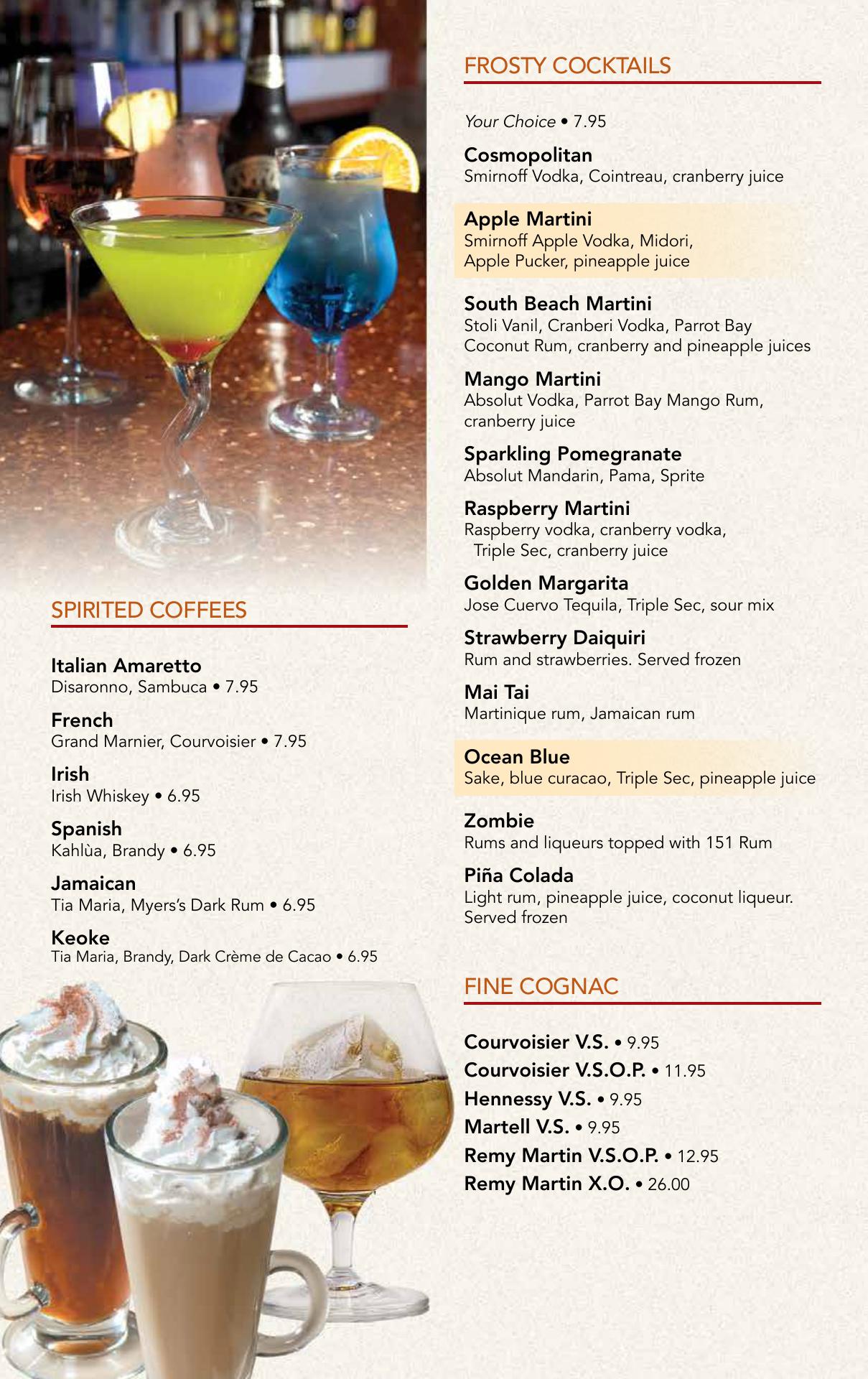 SPIRITED COFFEES

Italian Amaretto
Disaronno, Sambuca • 7.95

French
Grand Marnier, Courvoisier • 7.95

Irish
Irish Whiskey • 6.95

Spanish
Kahlùa, Brandy • 6.95

Jamaican
Tia Maria, Myers's Dark Rum • 6.95

Keoke
Tia Maria, Brandy, Dark Crème de Cacao • 6.95

FROSTY COCKTAILS

Your Choice • 7.95

Cosmopolitan
Smirnoff Vodka, Cointreau, cranberry juice

Apple Martini
Smirnoff Apple Vodka, Midori, Apple Pucker, pineapple juice

South Beach Martini
Stoli Vanil, Cranberi Vodka, Parrot Bay Coconut Rum, cranberry and pineapple juices

Mango Martini
Absolut Vodka, Parrot Bay Mango Rum, cranberry juice

Sparkling Pomegranate
Absolut Mandarin, Pama, Sprite

Raspberry Martini
Raspberry vodka, cranberry vodka, Triple Sec, cranberry juice

Golden Margarita
Jose Cuervo Tequila, Triple Sec, sour mix

Strawberry Daiquiri
Rum and strawberries. Served frozen

Mai Tai
Martinique rum, Jamaican rum

Ocean Blue
Sake, blue curacao, Triple Sec, pineapple juice

Zombie
Rums and liqueurs topped with 151 Rum

Piña Colada
Light rum, pineapple juice, coconut liqueur. Served frozen

FINE COGNAC

Courvoisier V.S. • 9.95
Courvoisier V.S.O.P. • 11.95
Hennessy V.S. • 9.95
Martell V.S. • 9.95
Remy Martin V.S.O.P. • 12.95
Remy Martin X.O. • 26.00